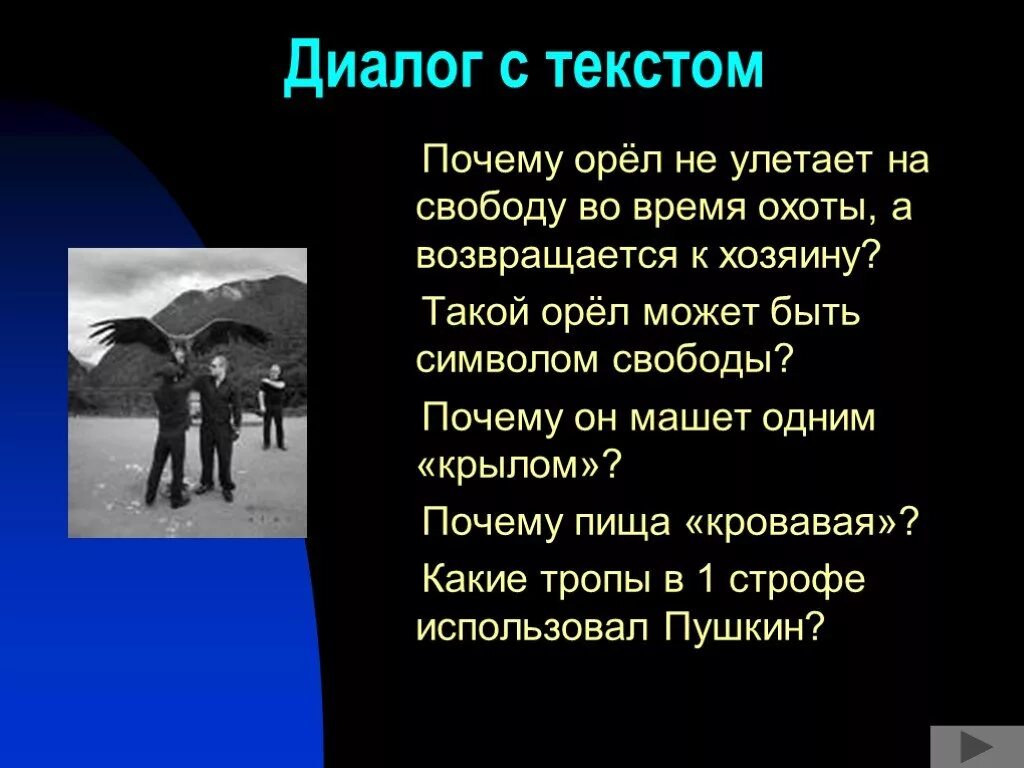 Диалог с текстом

Почему орёл не улетает на свободу во время охоты, а возвращается к хозяину?

Такой орёл может быть символом свободы?

Почему он машет одним «крылом»?

Почему пища «кровавая»?

Какие тропы в 1 строфе использовал Пушкин?